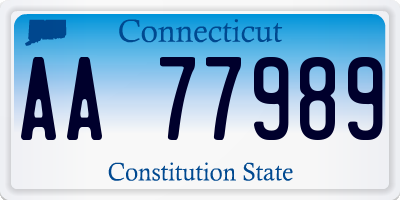 Connecticut

AA 77989

Constitution State